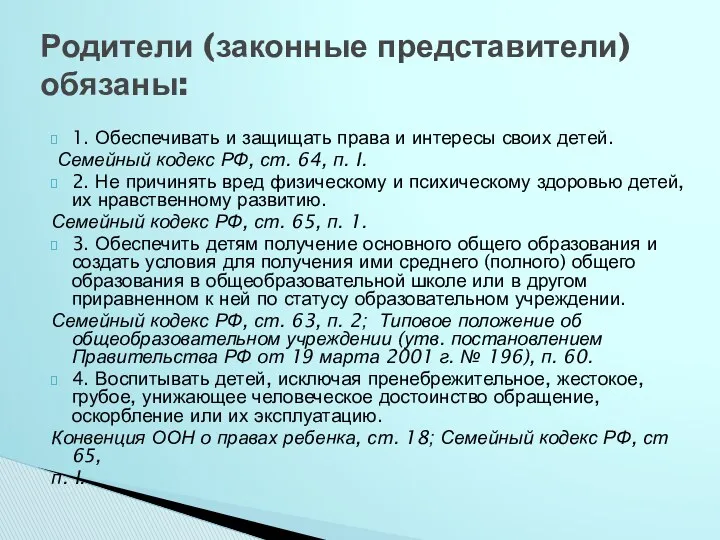 Родители (законные представители) обязаны:

1. Обеспечивать и защищать права и интересы своих детей.
Семейный кодекс РФ, ст. 64, п. I.

2. Не причинять вред физическому и психическому здоровью детей, их нравственному развитию.
Семейный кодекс РФ, ст. 65, п. 1.

3. Обеспечить детям получение основного общего образования и создать условия для получения ими среднего (полного) общего образования в общеобразовательной школе или в другом приравненном к ней по статусу образовательном учреждении.
Семейный кодекс РФ, ст. 63, п. 2; Типовое положение об общеобразовательном учреждении (утв. постановлением Правительства РФ от 19 марта 2001 г. № 196), п. 60.

4. Воспитывать детей, исключая пренебрежительное, жестокое, грубое, унижающее человеческое достоинство обращение, оскорбление или их эксплуатацию.
Конвенция ООН о правах ребенка, ст. 18; Семейный кодекс РФ, ст 65,
п. I.